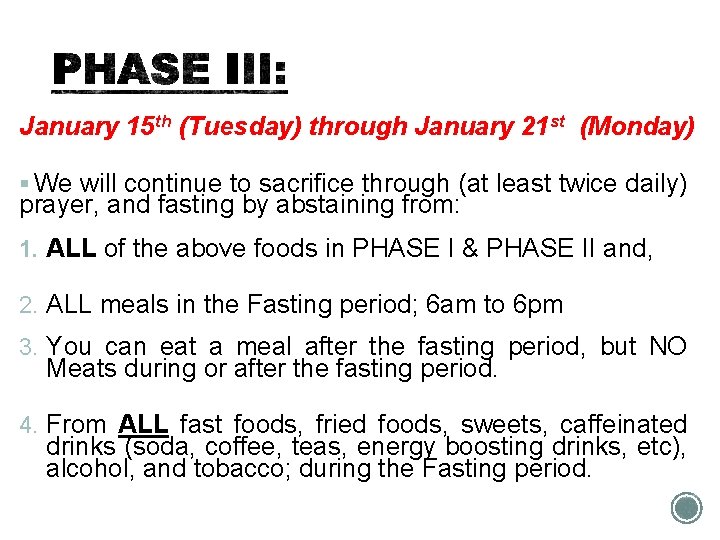 PHASE III:

January 15th (Tuesday) through January 21st (Monday)

▪ We will continue to sacrifice through (at least twice daily) prayer, and fasting by abstaining from:

1. ALL of the above foods in PHASE I & PHASE II and,

2. ALL meals in the Fasting period; 6am to 6pm

3. You can eat a meal after the fasting period, but NO Meats during or after the fasting period.

4. From ALL fast foods, fried foods, sweets, caffeinated drinks (soda, coffee, teas, energy boosting drinks, etc), alcohol, and tobacco; during the Fasting period.